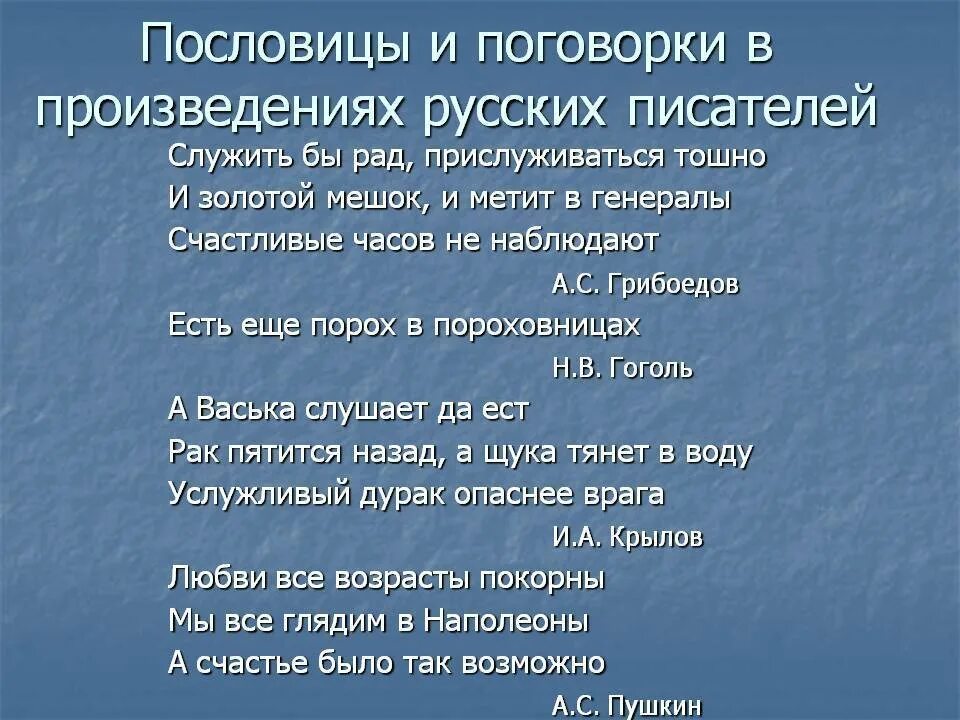 Пословицы и поговорки в произведениях русских писателей

Служить бы рад, прислуживаться тошно
И золотой мешок, и метит в генералы
Счастливые часов не наблюдают

А.С. Грибоедов

Есть еще порох в пороховницах

Н.В. Гоголь

А Васька слушает да ест
Рак пятится назад, а щука тянет в воду
Услужливый дурак опаснее врага

И.А. Крылов

Любви все возрасты покорны
Мы все глядим в Наполеоны
А счастье было так возможно

А.С. Пушкин